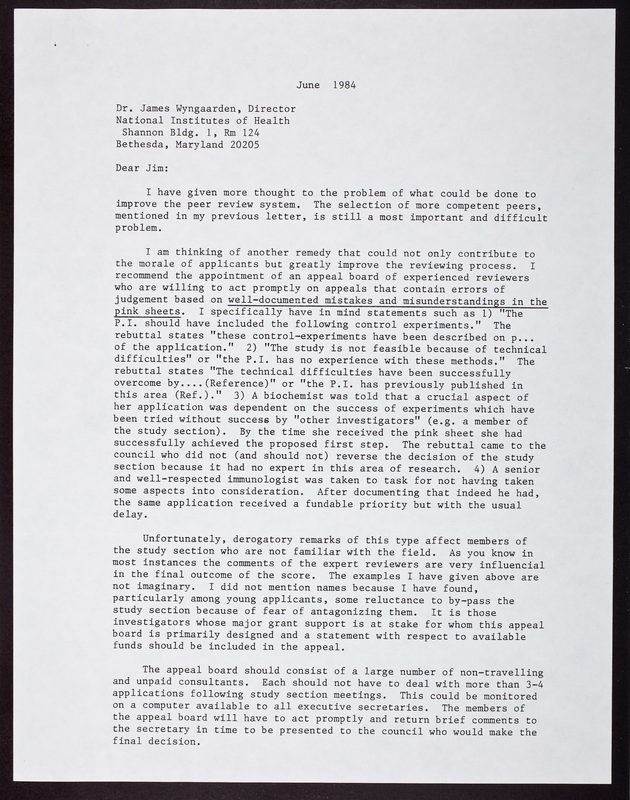 June 1984

Dr. James Wyngaarden, Director
National Institutes of Health
Shannon Bldg. 1, Rm 124
Bethesda, Maryland 20205

Dear Jim:

I have given more thought to the problem of what could be done to improve the peer review system. The selection of more competent peers, mentioned in my previous letter, is still a most important and difficult problem.

I am thinking of another remedy that could not only contribute to the morale of applicants but greatly improve the reviewing process. I recommend the appointment of an appeal board of experienced reviewers who are willing to act promptly on appeals that contain errors of judgement based on well-documented mistakes and misunderstandings in the pink sheets. I specifically have in mind statements such as 1) "The P.I. should have included the following control experiments." The rebuttal states "these control-experiments have been described on p... of the application." 2) "The study is not feasible because of technical difficulties" or "the P.I. has no experience with these methods." The rebuttal states "The technical difficulties have been successfully overcome by....(Reference)" or "the P.I. has previously published in this area (Ref.)." 3) A biochemist was told that a crucial aspect of her application was dependent on the success of experiments which have been tried without success by "other investigators" (e.g. a member of the study section). By the time she received the pink sheet she had successfully achieved the proposed first step. The rebuttal came to the council who did not (and should not) reverse the decision of the study section because it had no expert in this area of research. 4) A senior and well-respected immunologist was taken to task for not having taken some aspects into consideration. After documenting that indeed he had, the same application received a fundable priority but with the usual delay.

Unfortunately, derogatory remarks of this type affect members of the study section who are not familiar with the field. As you know in most instances the comments of the expert reviewers are very influencial in the final outcome of the score. The examples I have given above are not imaginary. I did not mention names because I have found, particularly among young applicants, some reluctance to by-pass the study section because of fear of antagonizing them. It is those investigators whose major grant support is at stake for whom this appeal board is primarily designed and a statement with respect to available funds should be included in the appeal.

The appeal board should consist of a large number of non-travelling and unpaid consultants. Each should not have to deal with more than 3-4 applications following study section meetings. This could be monitored on a computer available to all executive secretaries. The members of the appeal board will have to act promptly and return brief comments to the secretary in time to be presented to the council who would make the final decision.